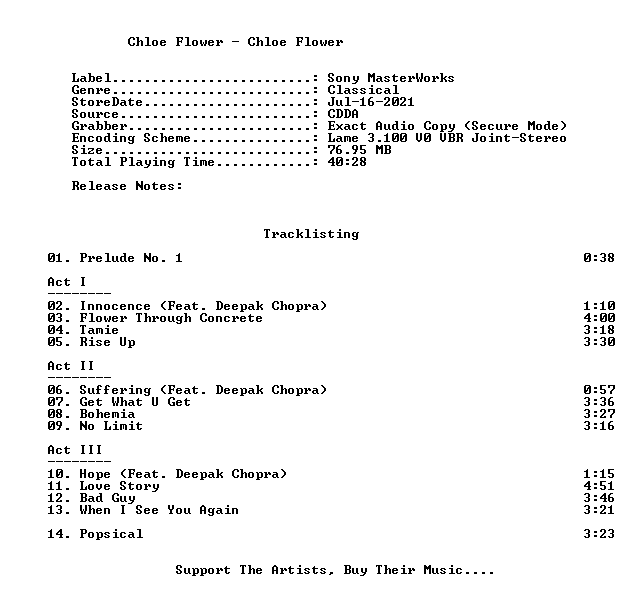 Chloe Flower - Chloe Flower

Label.........................: Sony MasterWorks
Genre.........................: Classical
StoreDate.....................: Jul-16-2021
Source........................: CDDA
Grabber.......................: Exact Audio Copy (Secure Mode)
Encoding Scheme...............: Lame 3.100 V0 VBR Joint-Stereo
Size..........................: 76.95 MB
Total Playing Time............: 40:28

Release Notes:

Tracklisting

01. Prelude No. 1 0:38

Act I
--------
02. Innocence (Feat. Deepak Chopra) 1:10
03. Flower Through Concrete 4:00
04. Tamie 3:18
05. Rise Up 3:30

Act II
--------
06. Suffering (Feat. Deepak Chopra) 0:57
07. Get What U Get 3:36
08. Bohemia 3:27
09. No Limit 3:16

Act III
--------
10. Hope (Feat. Deepak Chopra) 1:15
11. Love Story 4:51
12. Bad Guy 3:46
13. When I See You Again 3:21

14. Popsical 3:23

Support The Artists, Buy Their Music....